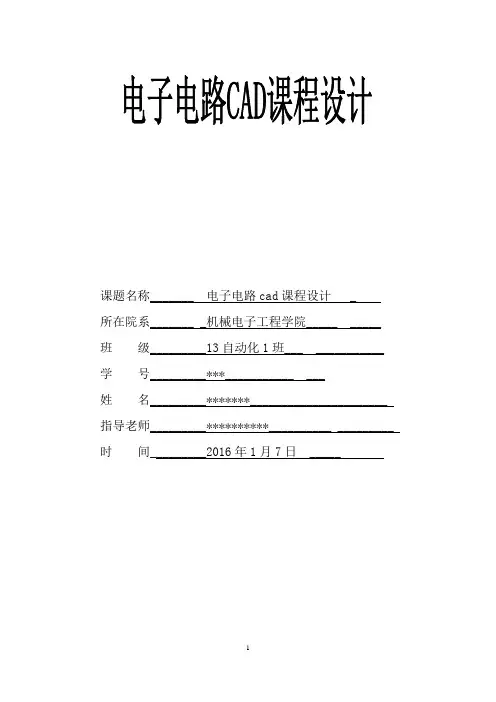 电子电路CAD课程设计

课题名称 电子电路 cad 课程设计

所在院系 机械电子工程学院

班 级 13 自动化 1 班

学 号 ***

姓 名 *******

指导老师 **********

时 间 2016 年 1 月 7 日

1